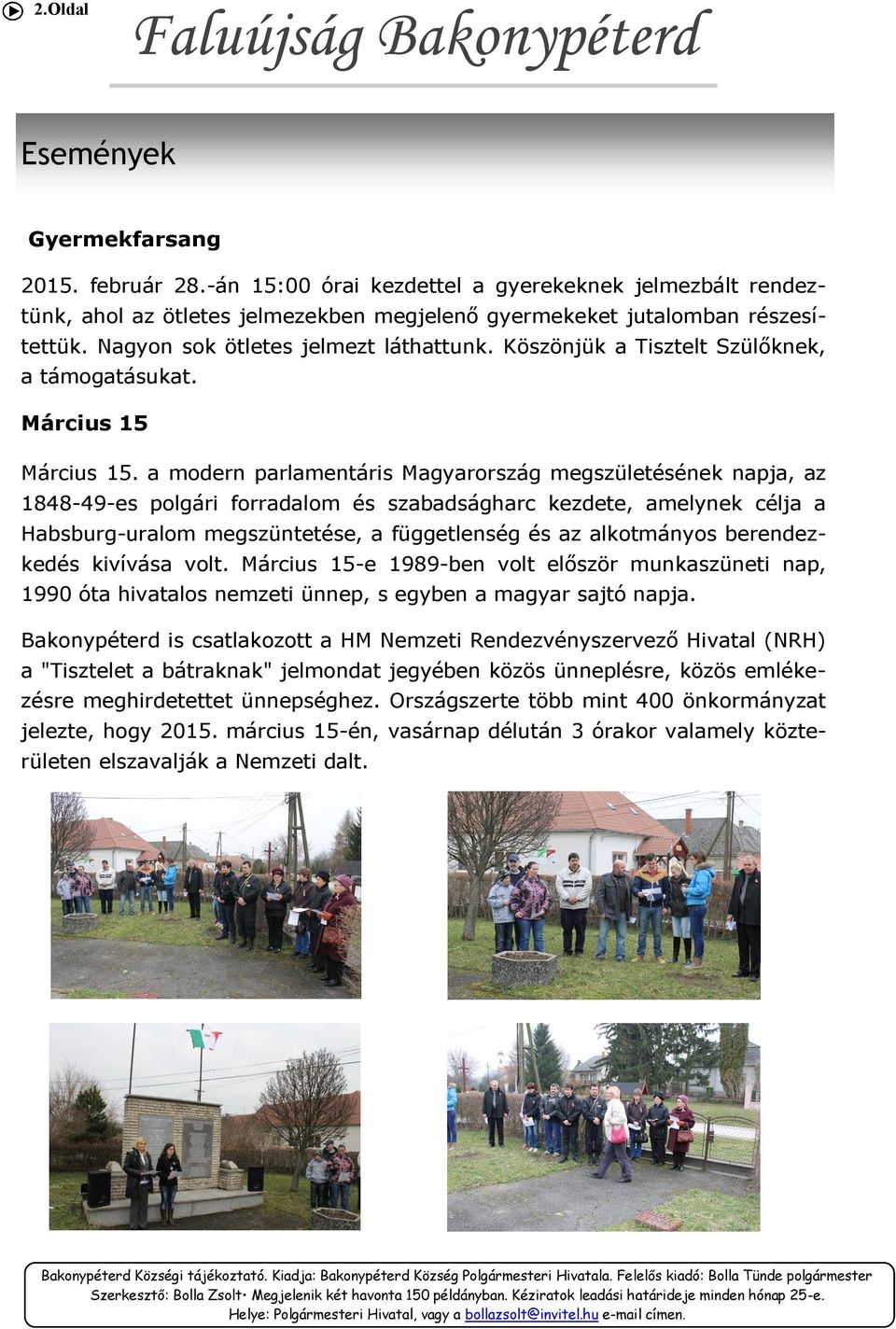 2.Oldal

Faluújság Bakonypéterd

Események

Gyermekfarsang

2015. február 28.-án 15:00 órai kezdettel a gyerekeknek jelmezbált rendeztünk, ahol az ötletes jelmezekben megjelenő gyermekeket jutalomban részesítettük. Nagyon sok ötletes jelmezt láthattunk. Köszönjük a Tisztelt Szülőknek, a támogatásukat.

Március 15

Március 15. a modern parlamentáris Magyarország megszületésének napja, az 1848-49-es polgári forradalom és szabadságharc kezdete, amelynek célja a Habsburg-uralom megszüntetése, a függetlenség és az alkotmányos berendezkedés kivívása volt. Március 15-e 1989-ben volt először munkaszüneti nap, 1990 óta hivatalos nemzeti ünnep, s egyben a magyar sajtó napja.

Bakonypéterd is csatlakozott a HM Nemzeti Rendezvényszervező Hivatal (NRH) a "Tisztelet a bátraknak" jelmondat jegyében közös ünneplésre, közös emlékezésre meghirdetettet ünnepséghez. Országszerte több mint 400 önkormányzat jelezte, hogy 2015. március 15-én, vasárnap délután 3 órakor valamely közterületen elszavalják a Nemzeti dalt.

Bakonypéterd Községi tájékoztató. Kiadja: Bakonypéterd Község Polgármesteri Hivatala. Felelős kiadó: Bolla Tünde polgármester
Szerkesztő: Bolla Zsolt• Megjelenik két havonta 150 példányban. Kéziratok leadási határideje minden hónap 25-e.
Helye: Polgármesteri Hivatal, vagy a bollazsolt@invitel.hu e-mail címen.